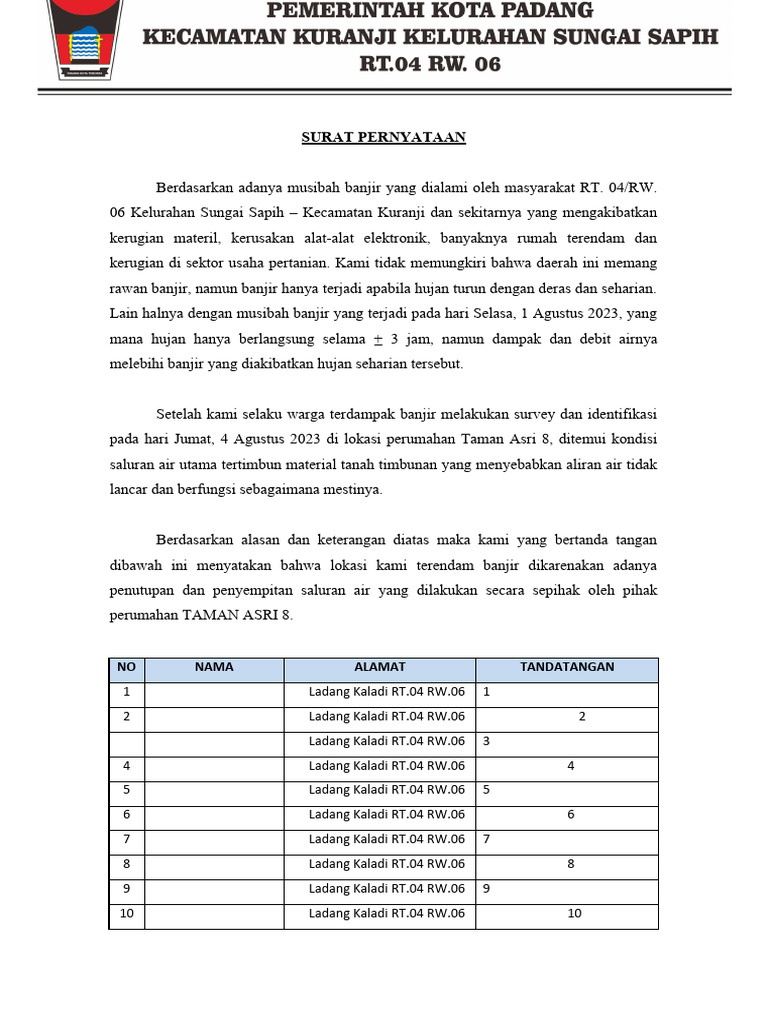 PEMERINTAH KOTA PADANG
KECAMATAN KURANJI KELURAHAN SUNGAI SAPIH
RT.04 RW. 06

SURAT PERNYATAAN

Berdasarkan adanya musibah banjir yang dialami oleh masyarakat RT. 04/RW. 06 Kelurahan Sungai Sapih – Kecamatan Kuranji dan sekitarnya yang mengakibatkan kerugian materil, kerusakan alat-alat elektronik, banyaknya rumah terendam dan kerugian di sektor usaha pertanian. Kami tidak memungkiri bahwa daerah ini memang rawan banjir, namun banjir hanya terjadi apabila hujan turun dengan deras dan seharian. Lain halnya dengan musibah banjir yang terjadi pada hari Selasa, 1 Agustus 2023, yang mana hujan hanya berlangsung selama $\pm$ 3 jam, namun dampak dan debit airnya melebihi banjir yang diakibatkan hujan seharian tersebut.

Setelah kami selaku warga terdampak banjir melakukan survey dan identifikasi pada hari Jumat, 4 Agustus 2023 di lokasi perumahan Taman Asri 8, ditemui kondisi saluran air utama tertimbun material tanah timbunan yang menyebabkan aliran air tidak lancar dan berfungsi sebagaimana mestinya.

Berdasarkan alasan dan keterangan diatas maka kami yang bertanda tangan dibawah ini menyatakan bahwa lokasi kami terendam banjir dikarenakan adanya penutupan dan penyempitan saluran air yang dilakukan secara sepihak oleh pihak perumahan TAMAN ASRI 8.

| NO | NAMA | ALAMAT | TANDATANGAN |
|---|---|---|---|
| 1 | | Ladang Kaladi RT.04 RW.06 | 1 |
| 2 | | Ladang Kaladi RT.04 RW.06 | 2 |
| | | Ladang Kaladi RT.04 RW.06 | 3 |
| 4 | | Ladang Kaladi RT.04 RW.06 | 4 |
| 5 | | Ladang Kaladi RT.04 RW.06 | 5 |
| 6 | | Ladang Kaladi RT.04 RW.06 | 6 |
| 7 | | Ladang Kaladi RT.04 RW.06 | 7 |
| 8 | | Ladang Kaladi RT.04 RW.06 | 8 |
| 9 | | Ladang Kaladi RT.04 RW.06 | 9 |
| 10 | | Ladang Kaladi RT.04 RW.06 | 10 |